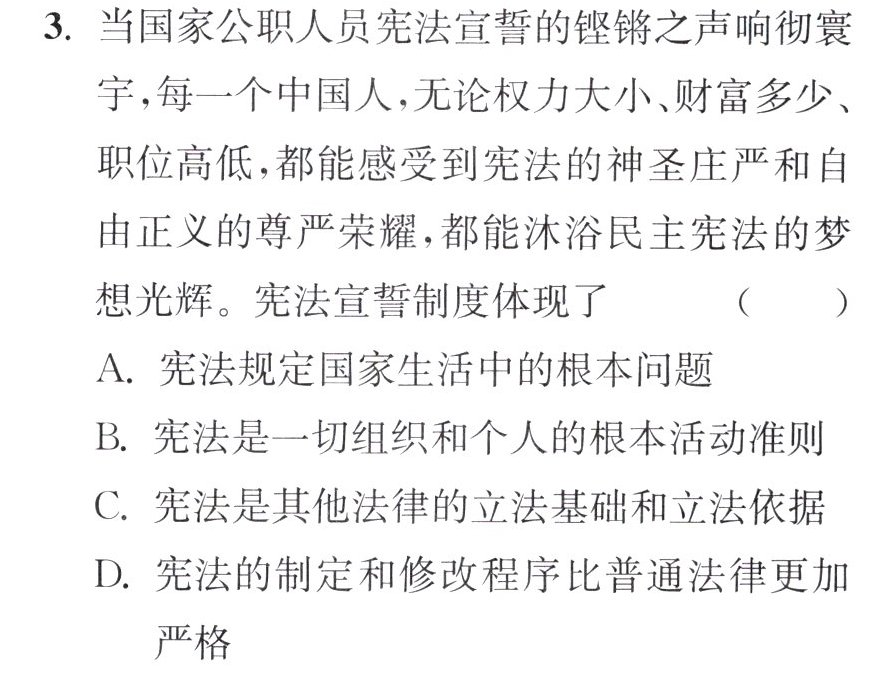 3.当国家公职人员宪法宣誓的铿锵之声响彻寰宇,每一个中国人,无论权力大小、财富多少、职位高低,都能感受到宪法的神圣庄严和自由正义的尊严荣耀,都能沐浴民主宪法的梦想光辉。宪法宣誓制度体现了 ( )

A.宪法规定国家生活中的根本问题

B.宪法是一切组织和个人的根本活动准则

C.宪法是其他法律的立法基础和立法依据

D.宪法的制定和修改程序比普通法律更加严格